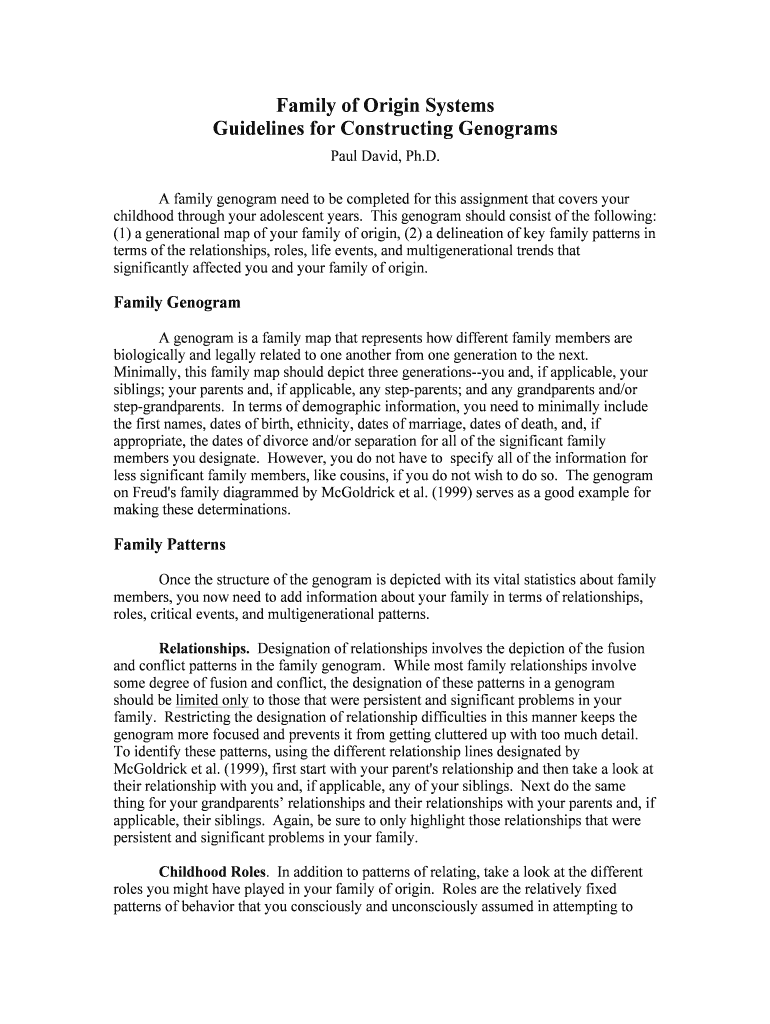 Family of Origin Systems
Guidelines for Constructing Genograms
Paul David, Ph.D.

A family genogram need to be completed for this assignment that covers your childhood through your adolescent years. This genogram should consist of the following: (1) a generational map of your family of origin, (2) a delineation of key family patterns in terms of the relationships, roles, life events, and multigenerational trends that significantly affected you and your family of origin.

Family Genogram

A genogram is a family map that represents how different family members are biologically and legally related to one another from one generation to the next. Minimally, this family map should depict three generations--you and, if applicable, your siblings; your parents and, if applicable, any step-parents; and any grandparents and/or step-grandparents. In terms of demographic information, you need to minimally include the first names, dates of birth, ethnicity, dates of marriage, dates of death, and, if appropriate, the dates of divorce and/or separation for all of the significant family members you designate. However, you do not have to specify all of the information for less significant family members, like cousins, if you do not wish to do so. The genogram on Freud's family diagrammed by McGoldrick et al. (1999) serves as a good example for making these determinations.

Family Patterns

Once the structure of the genogram is depicted with its vital statistics about family members, you now need to add information about your family in terms of relationships, roles, critical events, and multigenerational patterns.

Relationships. Designation of relationships involves the depiction of the fusion and conflict patterns in the family genogram. While most family relationships involve some degree of fusion and conflict, the designation of these patterns in a genogram should be limited only to those that were persistent and significant problems in your family. Restricting the designation of relationship difficulties in this manner keeps the genogram more focused and prevents it from getting cluttered up with too much detail. To identify these patterns, using the different relationship lines designated by McGoldrick et al. (1999), first start with your parent's relationship and then take a look at their relationship with you and, if applicable, any of your siblings. Next do the same thing for your grandparents' relationships and their relationships with your parents and, if applicable, their siblings. Again, be sure to only highlight those relationships that were persistent and significant problems in your family.

Childhood Roles. In addition to patterns of relating, take a look at the different roles you might have played in your family of origin. Roles are the relatively fixed patterns of behavior that you consciously and unconsciously assumed in attempting to